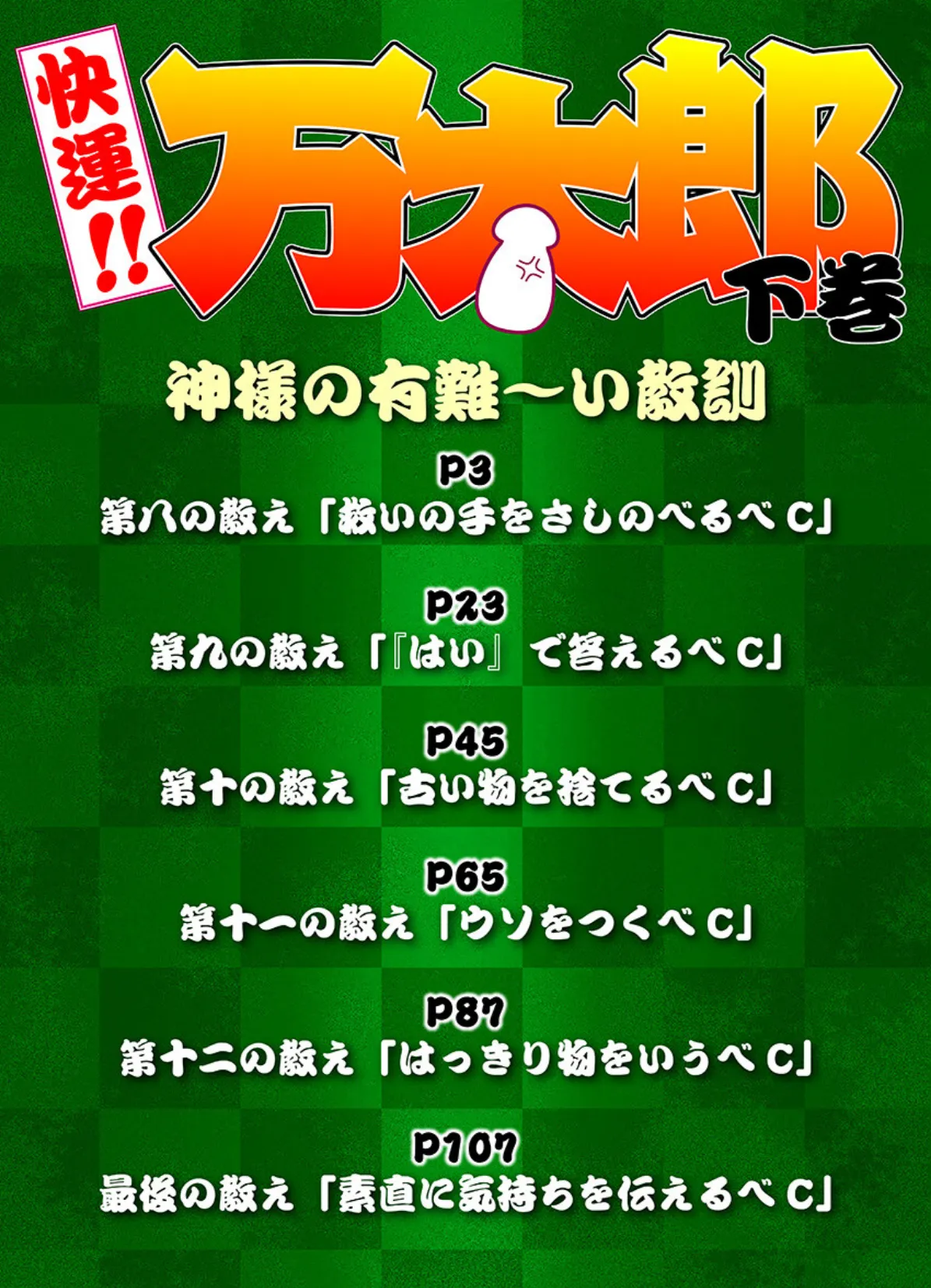 快運!!

万太郎
下巻

神様の有難〜い教訓

P3
第八の教え「救いの手をさしのべるべC」

P23
第九の教え「『はい』で答えるべC」

P45
第十の教え「古い物を捨てるべC」

P65
第十一の教え「ウソをつくべC」

P87
第十二の教え「はっきり物をいうべC」

P107
最後の教え「素直に気持ちを伝えるべC」